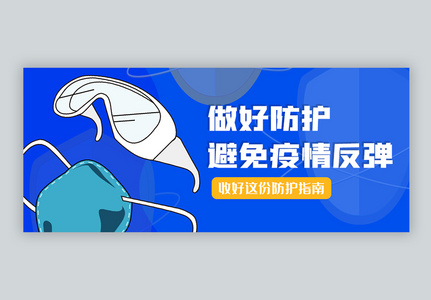 做好防护
避免疫情反弹

收好这份防护指南